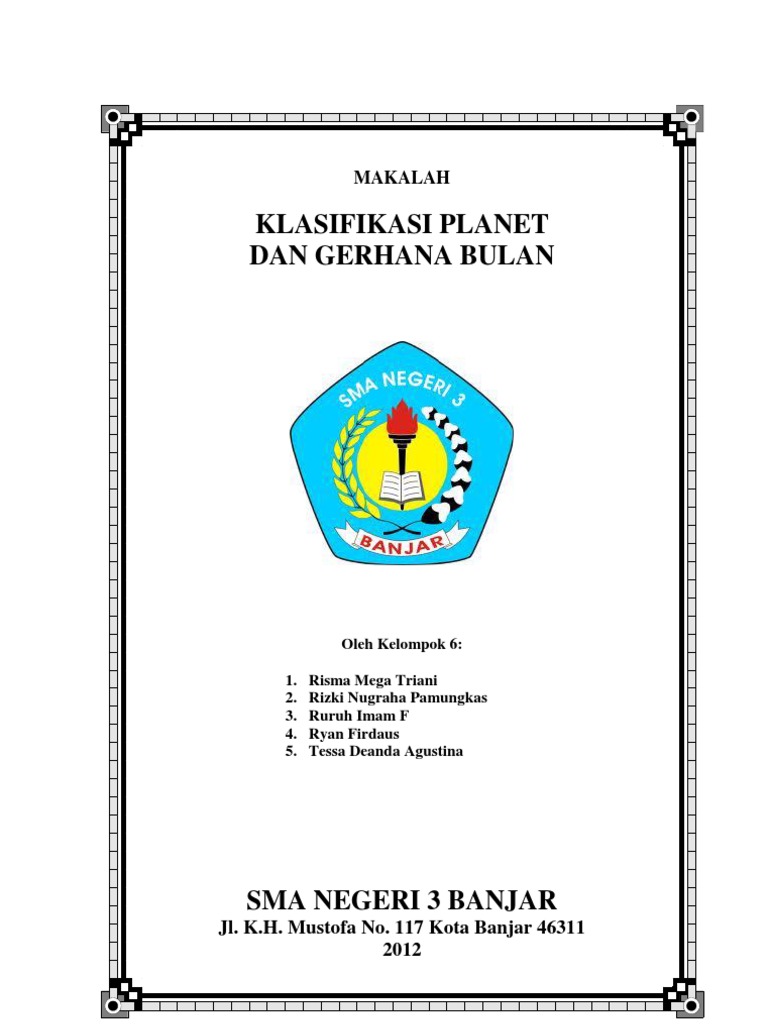 MAKALAH

KLASIFIKASI PLANET
DAN GERHANA BULAN

SMA NEGERI 3

BANJAR

Oleh Kelompok 6:

1. Risma Mega Triani
2. Rizki Nugraha Pamungkas
3. Ruruh Imam F
4. Ryan Firdaus
5. Tessa Deanda Agustina

SMA NEGERI 3 BANJAR
Jl. K.H. Mustofa No. 117 Kota Banjar 46311
2012